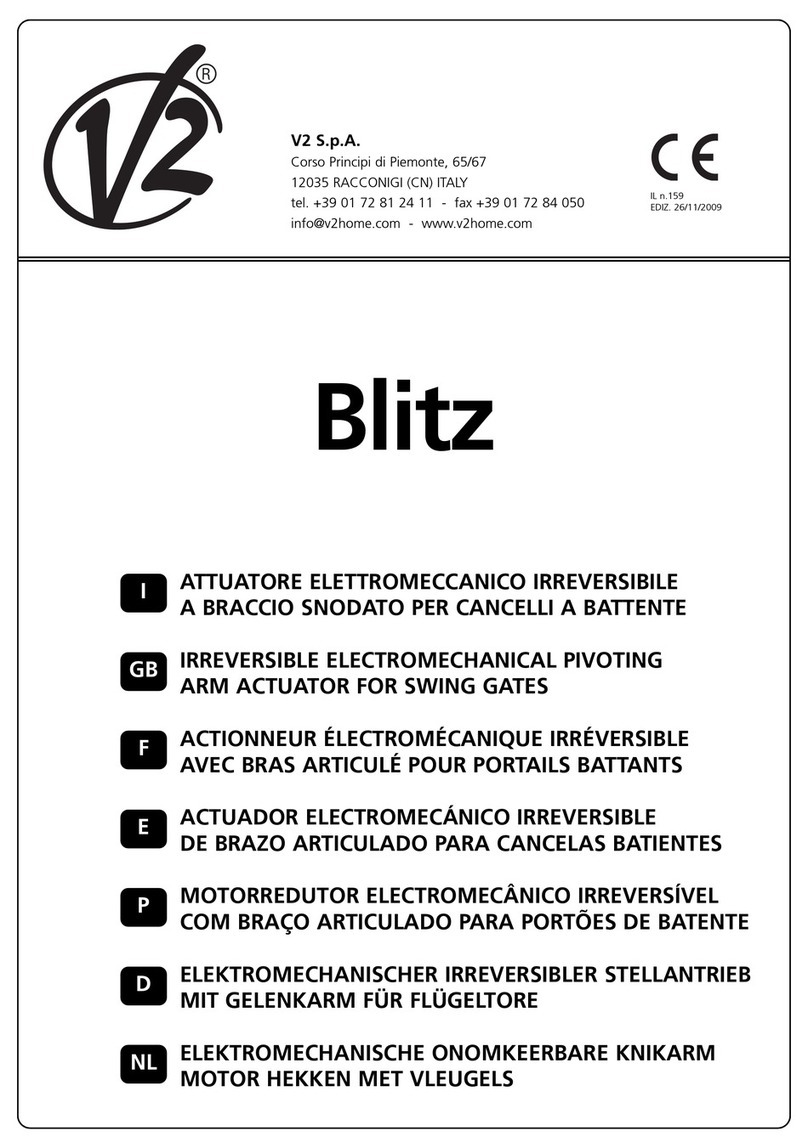 V2®

V2 S.p.A.
Corso Principi di Piemonte, 65/67
12035 RACCONIGI (CN) ITALY
tel. +39 01 72 81 24 11 - fax +39 01 72 84 050
info@v2home.com - www.v2home.com

CE
IL n.159
EDIZ. 26/11/2009

Blitz

I ATTUATORE ELETTROMECCANICO IRREVERSIBILE A BRACCIO SNODATO PER CANCELLI A BATTENTE

GB IRREVERSIBLE ELECTROMECHANICAL PIVOTING ARM ACTUATOR FOR SWING GATES

F ACTIONNEUR ÉLECTROMÉCANIQUE IRRÉVERSIBLE AVEC BRAS ARTICULÉ POUR PORTAILS BATTANTS

E ACTUADOR ELECTROMECÁNICO IRREVERSIBLE DE BRAZO ARTICULADO PARA CANCELAS BATIENTES

P MOTORREDUTOR ELECTROMECÂNICO IRREVERSÍVEL COM BRAÇO ARTICULADO PARA PORTÕES DE BATENTE

D ELEKTROMECHANISCHER IRREVERSIBLER STELLANTRIEB MIT GELENKARM FÜR FLÜGELTORE

NL ELEKTROMECHANISCHE ONOMKEERBARE KNIKARM MOTOR HEKKEN MET VLEUGELS